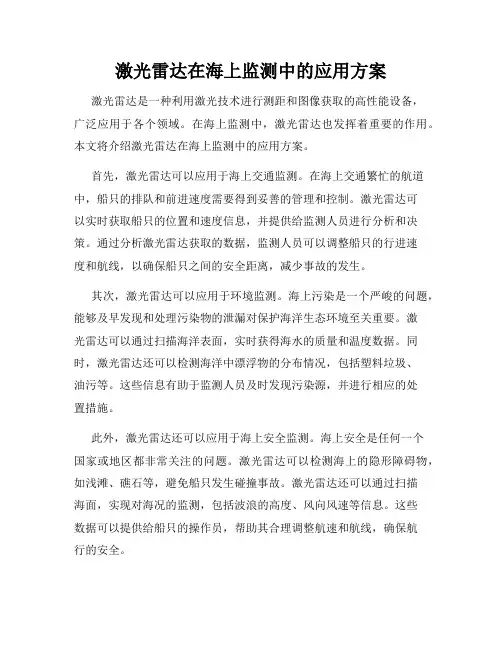 激光雷达在海上监测中的应用方案

激光雷达是一种利用激光技术进行测距和图像获取的高性能设备，广泛应用于各个领域。在海上监测中，激光雷达也发挥着重要的作用。本文将介绍激光雷达在海上监测中的应用方案。

首先，激光雷达可以应用于海上交通监测。在海上交通繁忙的航道中，船只的排队和前进速度需要得到妥善的管理和控制。激光雷达可以实时获取船只的位置和速度信息，并提供给监测人员进行分析和决策。通过分析激光雷达获取的数据，监测人员可以调整船只的行进速度和航线，以确保船只之间的安全距离，减少事故的发生。

其次，激光雷达可以应用于环境监测。海上污染是一个严峻的问题，能够及早发现和处理污染物的泄漏对保护海洋生态环境至关重要。激光雷达可以通过扫描海洋表面，实时获得海水的质量和温度数据。同时，激光雷达还可以检测海洋中漂浮物的分布情况，包括塑料垃圾、油污等。这些信息有助于监测人员及时发现污染源，并进行相应的处置措施。

此外，激光雷达还可以应用于海上安全监测。海上安全是任何一个国家或地区都非常关注的问题。激光雷达可以检测海上的隐形障碍物，如浅滩、礁石等，避免船只发生碰撞事故。激光雷达还可以通过扫描海面，实现对海况的监测，包括波浪的高度、风向风速等信息。这些数据可以提供给船只的操作员，帮助其合理调整航速和航线，确保航行的安全。